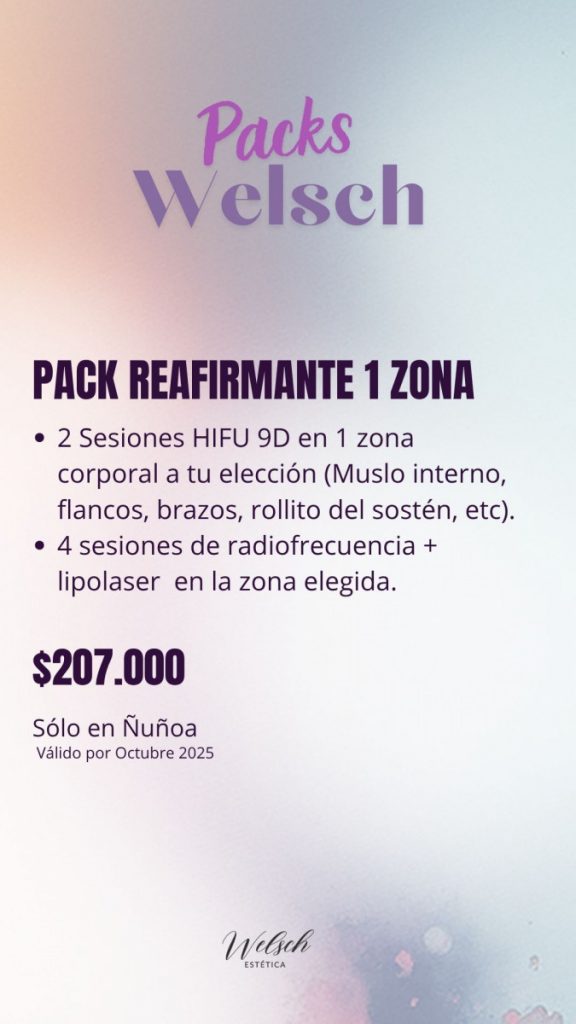 Packs
Welsch

PACK REAFIRMANTE 1 ZONA

• 2 Sesiones HIFU 9D en 1 zona corporal a tu elección (Muslo interno, flancos, brazos, rollito del sostén, etc).
• 4 sesiones de radiofrecuencia + lipolaser en la zona elegida.

$207.000

Sólo en Ñuñoa
Válido por Octubre 2025

Welsch
ESTÉTICA